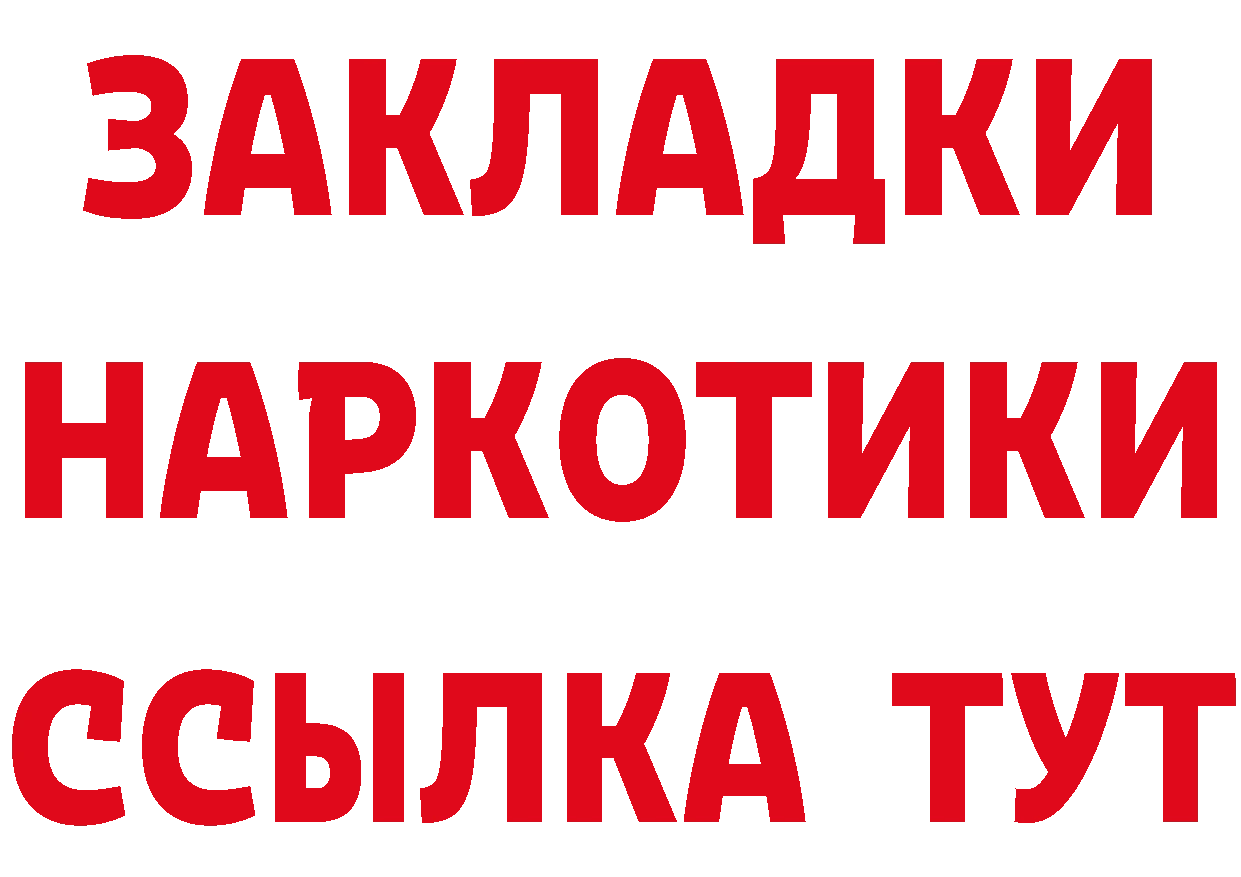 ЗАКЛАДКИ
НАРКОТИКИ
ССЫЛКА ТУТ